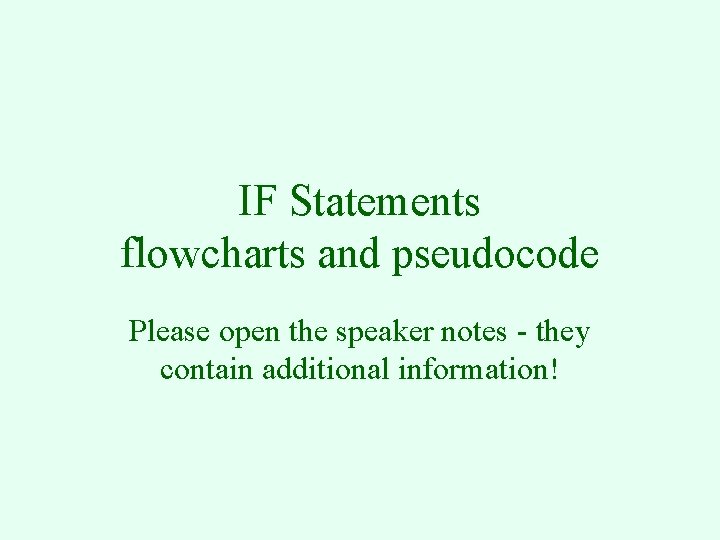 IF Statements
flowcharts and pseudocode

Please open the speaker notes - they contain additional information!